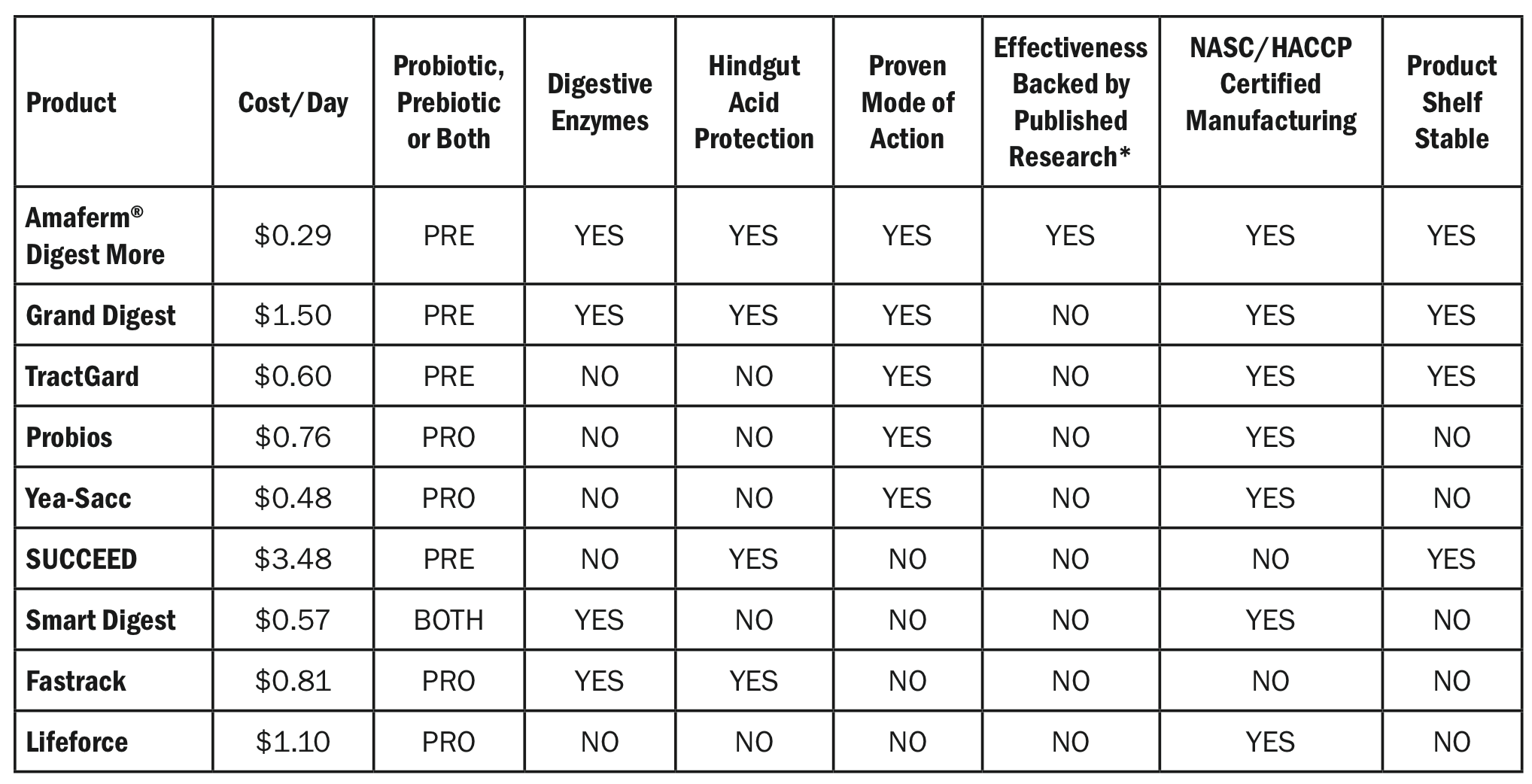 | Product | Cost/Day | Probiotic, Prebiotic or Both | Digestive Enzymes | Hindgut Acid Protection | Proven Mode of Action | Effectiveness Backed by Published Research* | NASC/HACCP Certified Manufacturing | Product Shelf Stable |
|---|---|---|---|---|---|---|---|---|
| Amaferm® Digest More | \$0.29 | PRE | YES | YES | YES | YES | YES | YES |
| Grand Digest | \$1.50 | PRE | YES | YES | YES | NO | YES | YES |
| TractGard | \$0.60 | PRE | NO | NO | YES | NO | YES | YES |
| Probios | \$0.76 | PRO | NO | NO | YES | NO | YES | NO |
| Yea-Sacc | \$0.48 | PRO | NO | NO | YES | NO | YES | NO |
| SUCCEED | \$3.48 | PRE | NO | YES | NO | NO | NO | YES |
| Smart Digest | \$0.57 | BOTH | YES | NO | NO | NO | YES | NO |
| Fastrack | \$0.81 | PRO | YES | YES | NO | NO | NO | NO |
| Lifeforce | \$1.10 | PRO | NO | NO | NO | NO | YES | NO |